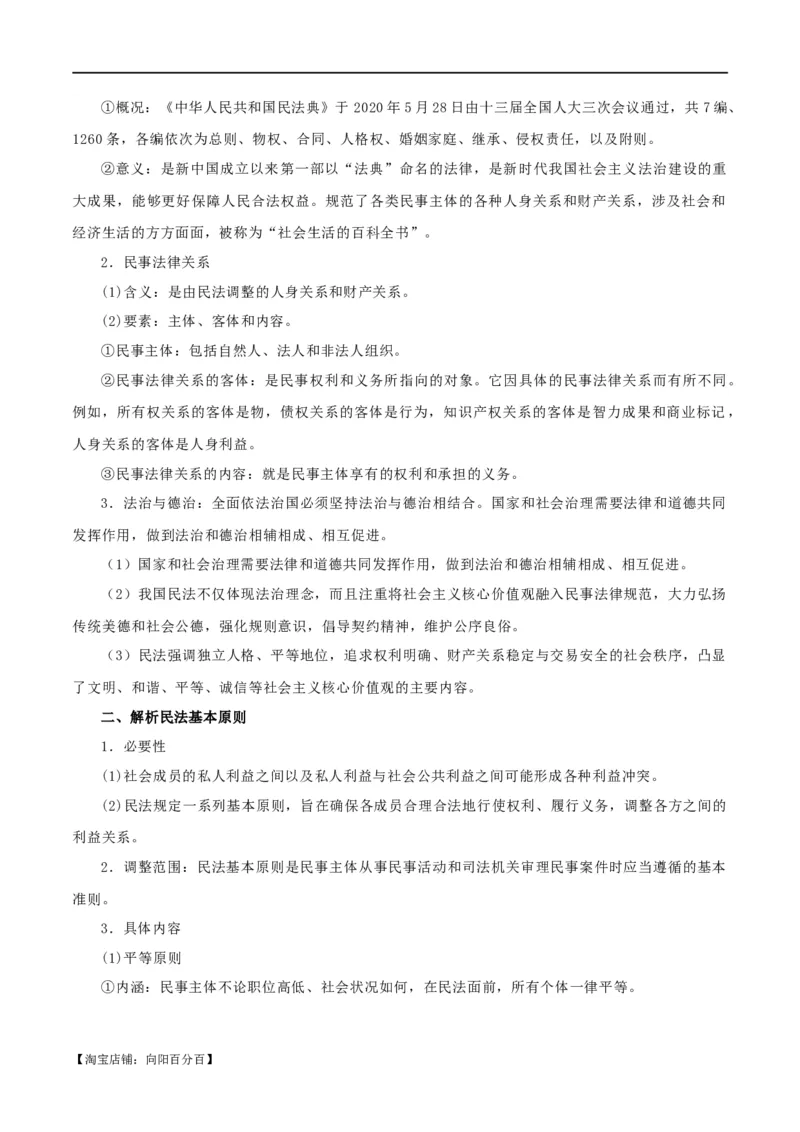 ①概况：《中华人民共和国民法典》于 2020 年 5 月 28 日由十三届全国人大三次会议通过，共 7 编、1260 条，各编依次为总则、物权、合同、人格权、婚姻家庭、继承、侵权责任，以及附则。

②意义：是新中国成立以来第一部以“法典”命名的法律，是新时代我国社会主义法治建设的重大成果，能够更好保障人民合法权益。规范了各类民事主体的各种人身关系和财产关系，涉及社会和经济生活的方方面面，被称为“社会生活的百科全书”。

2．民事法律关系

(1)含义：是由民法调整的人身关系和财产关系。

(2)要素：主体、客体和内容。

①民事主体：包括自然人、法人和非法人组织。

②民事法律关系的客体：是民事权利和义务所指向的对象。它因具体的民事法律关系而有所不同。例如，所有权关系的客体是物，债权关系的客体是行为，知识产权关系的客体是智力成果和商业标记，人身关系的客体是人身利益。

③民事法律关系的内容：就是民事主体享有的权利和承担的义务。

3．法治与德治：全面依法治国必须坚持法治与德治相结合。国家和社会治理需要法律和道德共同发挥作用，做到法治和德治相辅相成、相互促进。

（1）国家和社会治理需要法律和道德共同发挥作用，做到法治和德治相辅相成、相互促进。

（2）我国民法不仅体现法治理念，而且注重将社会主义核心价值观融入民事法律规范，大力弘扬传统美德和社会公德，强化规则意识，倡导契约精神，维护公序良俗。

（3）民法强调独立人格、平等地位，追求权利明确、财产关系稳定与交易安全的社会秩序，凸显了文明、和谐、平等、诚信等社会主义核心价值观的主要内容。

二、解析民法基本原则

1．必要性

(1)社会成员的私人利益之间以及私人利益与社会公共利益之间可能形成各种利益冲突。

(2)民法规定一系列基本原则，旨在确保各成员合理合法地行使权利、履行义务，调整各方之间的利益关系。

2．调整范围：民法基本原则是民事主体从事民事活动和司法机关审理民事案件时应当遵循的基本准则。

3．具体内容

(1)平等原则

①内涵：民事主体不论职位高低、社会状况如何，在民法面前，所有个体一律平等。

【淘宝店铺：向阳百分百】